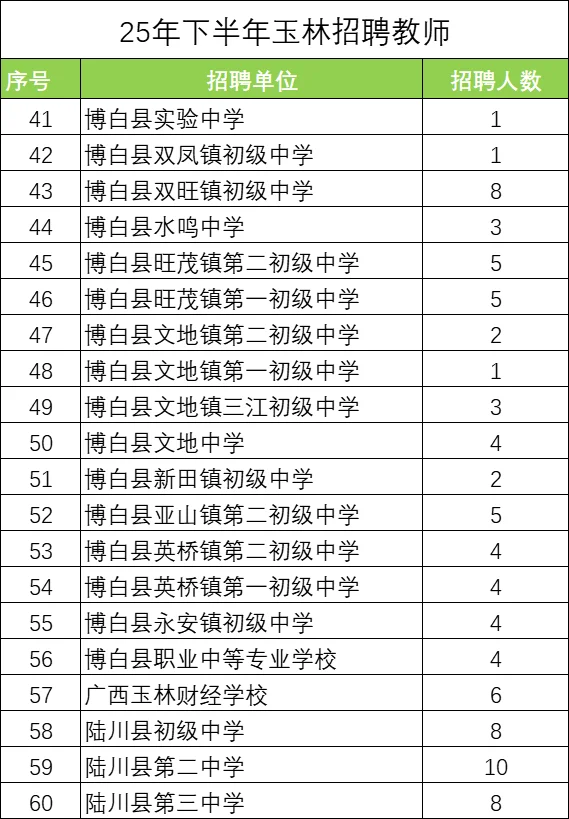 25年下半年玉林招聘教师

| 序号 | 招聘单位 | 招聘人数 |
|---|---|---|
| 41 | 博白县实验中学 | 1 |
| 42 | 博白县双凤镇初级中学 | 1 |
| 43 | 博白县双旺镇初级中学 | 8 |
| 44 | 博白县水鸣中学 | 3 |
| 45 | 博白县旺茂镇第二初级中学 | 5 |
| 46 | 博白县旺茂镇第一初级中学 | 5 |
| 47 | 博白县文地镇第二初级中学 | 2 |
| 48 | 博白县文地镇第一初级中学 | 1 |
| 49 | 博白县文地镇三江初级中学 | 3 |
| 50 | 博白县文地中学 | 4 |
| 51 | 博白县新田镇初级中学 | 2 |
| 52 | 博白县亚山镇第二初级中学 | 5 |
| 53 | 博白县英桥镇第二初级中学 | 4 |
| 54 | 博白县英桥镇第一初级中学 | 4 |
| 55 | 博白县永安镇初级中学 | 4 |
| 56 | 博白县职业中等专业学校 | 4 |
| 57 | 广西玉林财经学校 | 6 |
| 58 | 陆川县初级中学 | 8 |
| 59 | 陆川县第二中学 | 10 |
| 60 | 陆川县第三中学 | 8 |